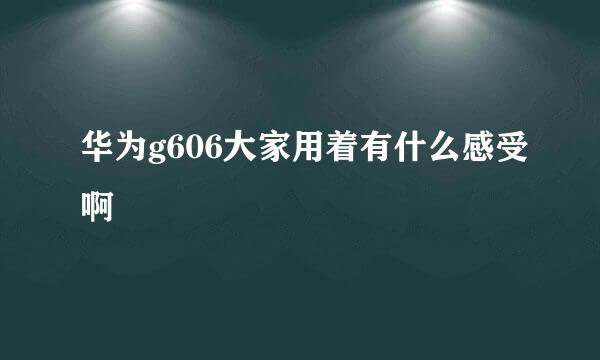 华为g606大家用着有什么感受啊